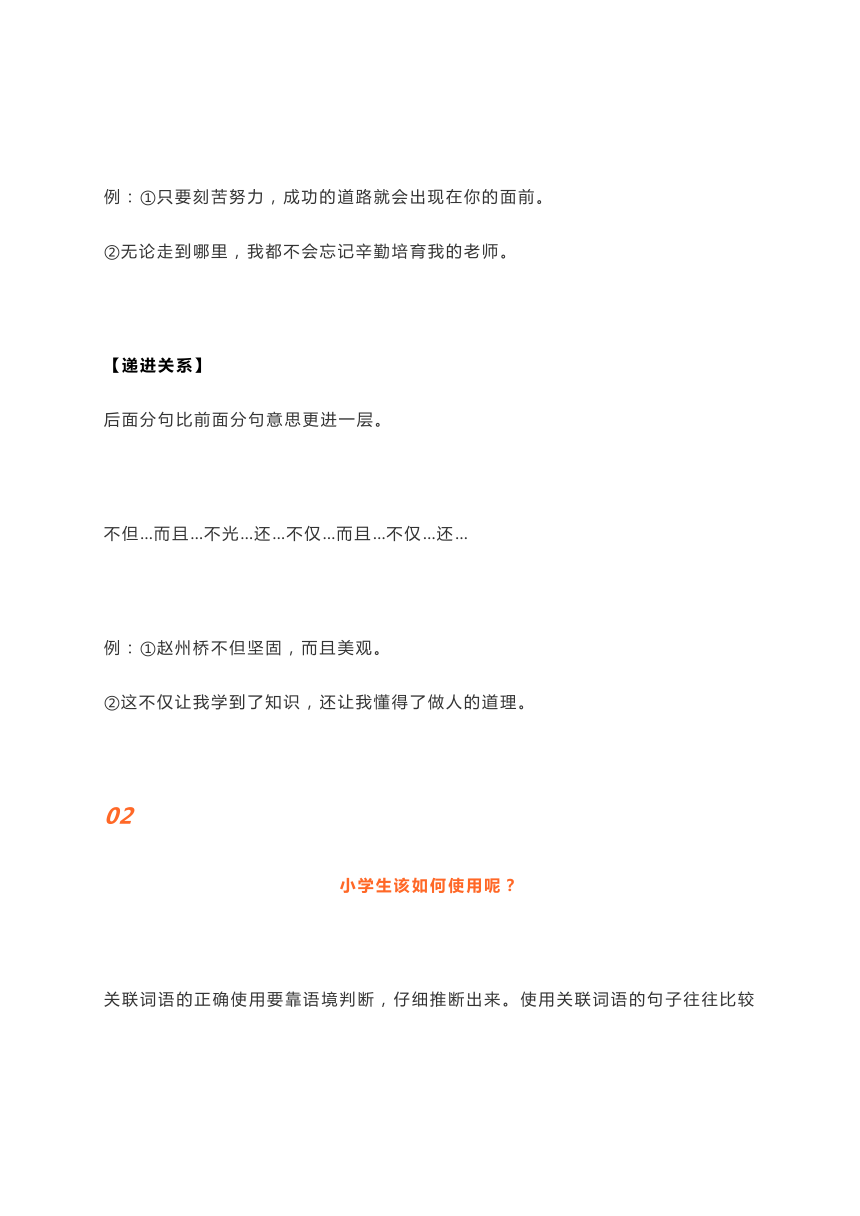 例：①只要刻苦努力，成功的道路就会出现在你的面前。

②无论走到哪里，我都不会忘记辛勤培育我的老师。

【递进关系】

后面分句比前面分句意思更进一层。

不但...而且...不光...还...不仅...而且...不仅...还...

例：①赵州桥不但坚固，而且美观。

②这不仅让我学到了知识，还让我懂得了做人的道理。

02

小学生该如何使用呢？

关联词语的正确使用要靠语境判断，仔细推断出来。使用关联词语的句子往往比较